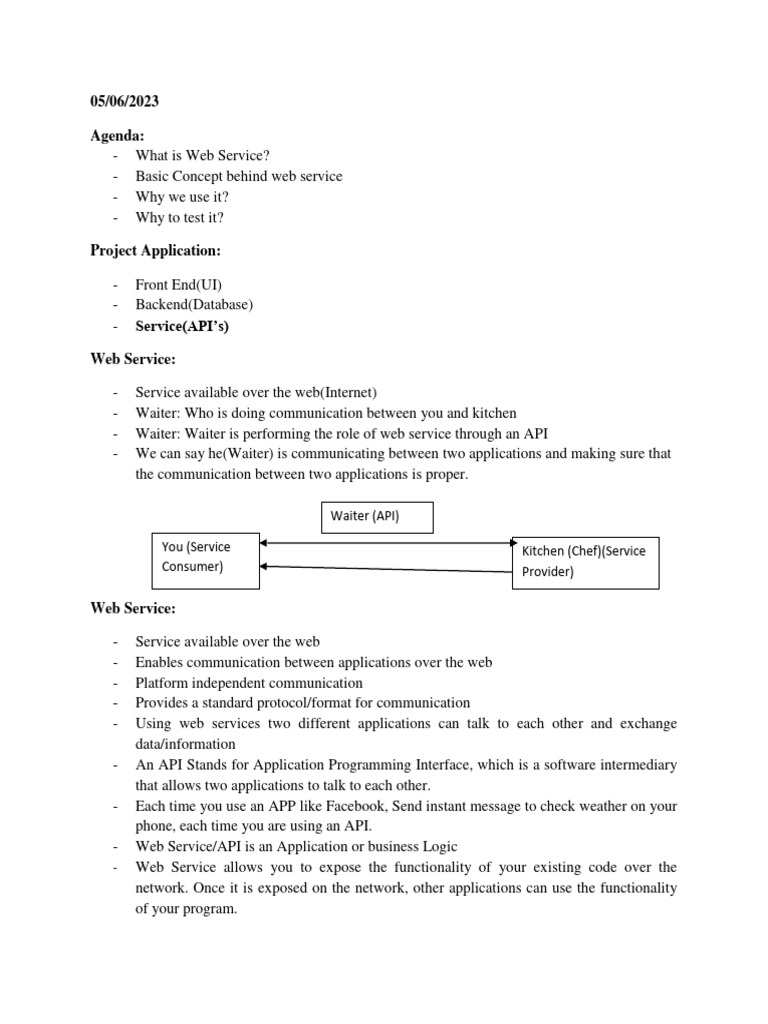 05/06/2023

Agenda:
- What is Web Service?
- Basic Concept behind web service
- Why we use it?
- Why to test it?

Project Application:

- Front End(UI)
- Backend(Database)
- Service(API's)

Web Service:

- Service available over the web(Internet)
- Waiter: Who is doing communication between you and kitchen
- Waiter: Waiter is performing the role of web service through an API
- We can say he(Waiter) is communicating between two applications and making sure that the communication between two applications is proper.

Waiter (API)

You (Service Consumer)

Kitchen (Chef)(Service Provider)

Web Service:

- Service available over the web
- Enables communication between applications over the web
- Platform independent communication
- Provides a standard protocol/format for communication
- Using web services two different applications can talk to each other and exchange data/information
- An API Stands for Application Programming Interface, which is a software intermediary that allows two applications to talk to each other.
- Each time you use an APP like Facebook, Send instant message to check weather on your phone, each time you are using an API.
- Web Service/API is an Application or business Logic
- Web Service allows you to expose the functionality of your existing code over the network. Once it is exposed on the network, other applications can use the functionality of your program.